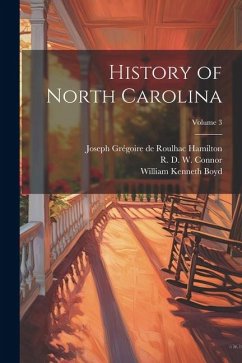 History of North Carolina

Volume 3

Joseph Grégoire de Roulhac Hamilton
R. D. W. Connor
William Kenneth Boyd